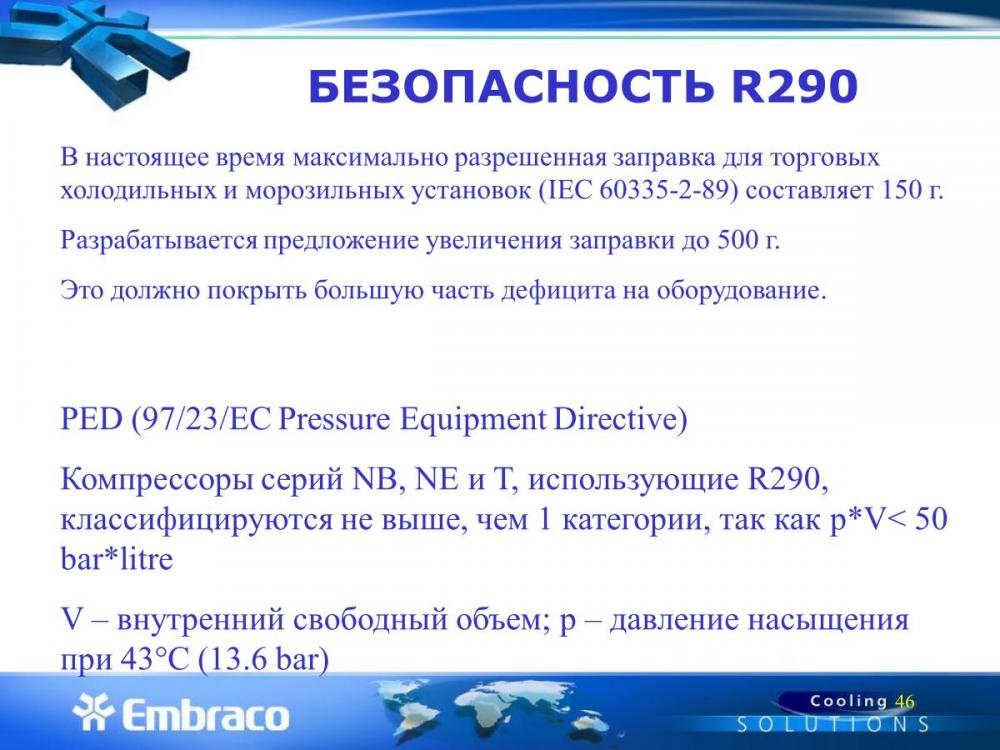 БЕЗОПАСНОСТЬ R290

В настоящее время максимально разрешенная заправка для торговых холодильных и морозильных установок (IEC 60335-2-89) составляет 150 г.

Разрабатывается предложение увеличения заправки до 500 г.

Это должно покрыть большую часть дефицита на оборудование.

PED (97/23/EC Pressure Equipment Directive)

Компрессоры серий NB, NE и T, использующие R290, классифицируются не выше, чем 1 категории, так как p*V< 50 bar*litre

V – внутренний свободный объем; p – давление насыщения при 43°C (13.6 bar)

Embraco

Cooling 46
SOLUTIONS